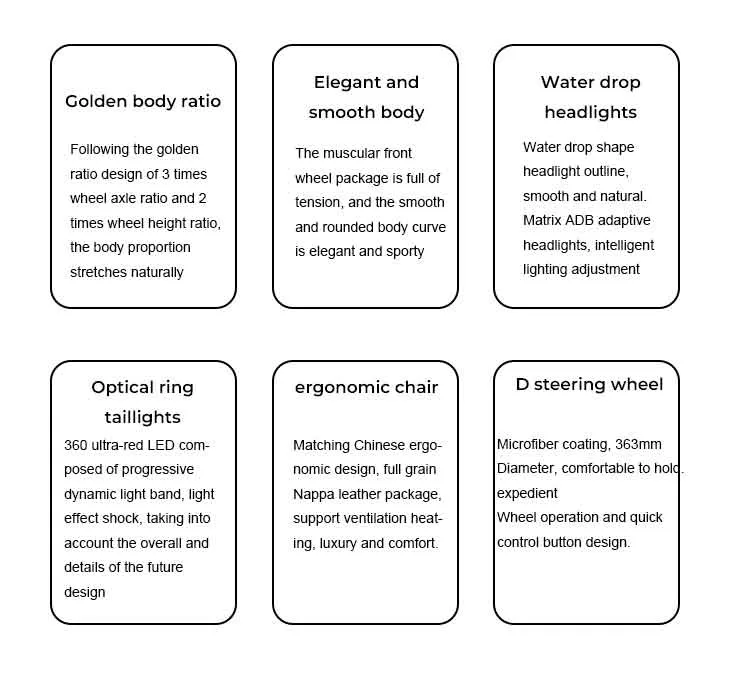 Golden body ratio

Following the golden ratio design of 3 times wheel axle ratio and 2 times wheel height ratio, the body proportion stretches naturally

Elegant and smooth body

The muscular front wheel package is full of tension, and the smooth and rounded body curve is elegant and sporty

Water drop headlights

Water drop shape headlight outline, smooth and natural. Matrix ADB adaptive headlights, intelligent lighting adjustment

Optical ring taillights

360 ultra-red LED composed of progressive dynamic light band, light effect shock, taking into account the overall and details of the future design

ergonomic chair

Matching Chinese ergonomic design, full grain Nappa leather package, support ventilation heating, luxury and comfort.

D steering wheel

Microfiber coating, 363mm Diameter, comfortable to hold. expedient
Wheel operation and quick control button design.